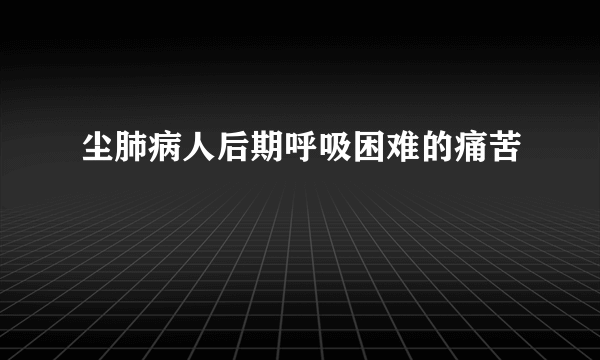 尘肺病人后期呼吸困难的痛苦